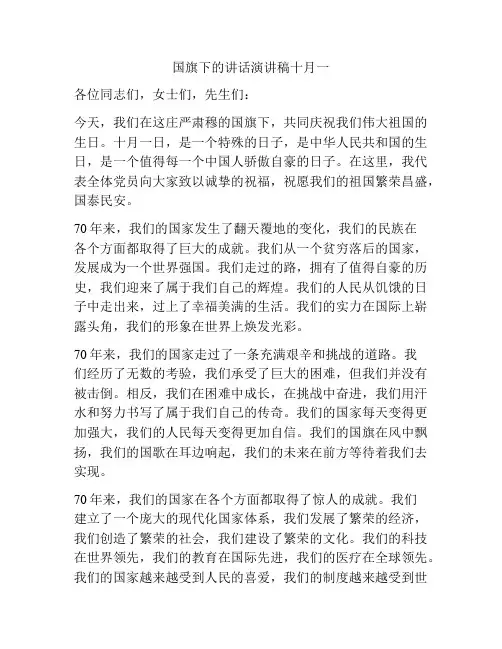 国旗下的讲话演讲稿十月一

各位同志们，女士们，先生们：

今天，我们在这庄严肃穆的国旗下，共同庆祝我们伟大祖国的生日。十月一日，是一个特殊的日子，是中华人民共和国的生日，是一个值得每一个中国人骄傲自豪的日子。在这里，我代表全体党员向大家致以诚挚的祝福，祝愿我们的祖国繁荣昌盛，国泰民安。

70年来，我们的国家发生了翻天覆地的变化，我们的民族在各个方面都取得了巨大的成就。我们从一个贫穷落后的国家，发展成为一个世界强国。我们走过的路，拥有了值得自豪的历史，我们迎来了属于我们自己的辉煌。我们的人民从饥饿的日子中走出来，过上了幸福美满的生活。我们的实力在国际上崭露头角，我们的形象在世界上焕发光彩。

70年来，我们的国家走过了一条充满艰辛和挑战的道路。我们经历了无数的考验，我们承受了巨大的困难，但我们并没有被击倒。相反，我们在困难中成长，在挑战中奋进，我们用汗水和努力书写了属于我们自己的传奇。我们的国家每天变得更加强大，我们的人民每天变得更加自信。我们的国旗在风中飘扬，我们的国歌在耳边响起，我们的未来在前方等待着我们去实现。

70年来，我们的国家在各个方面都取得了惊人的成就。我们建立了一个庞大的现代化国家体系，我们发展了繁荣的经济，我们创造了繁荣的社会，我们建设了繁荣的文化。我们的科技在世界领先，我们的教育在国际先进，我们的医疗在全球领先。我们的国家越来越受到人民的喜爱，我们的制度越来越受到世